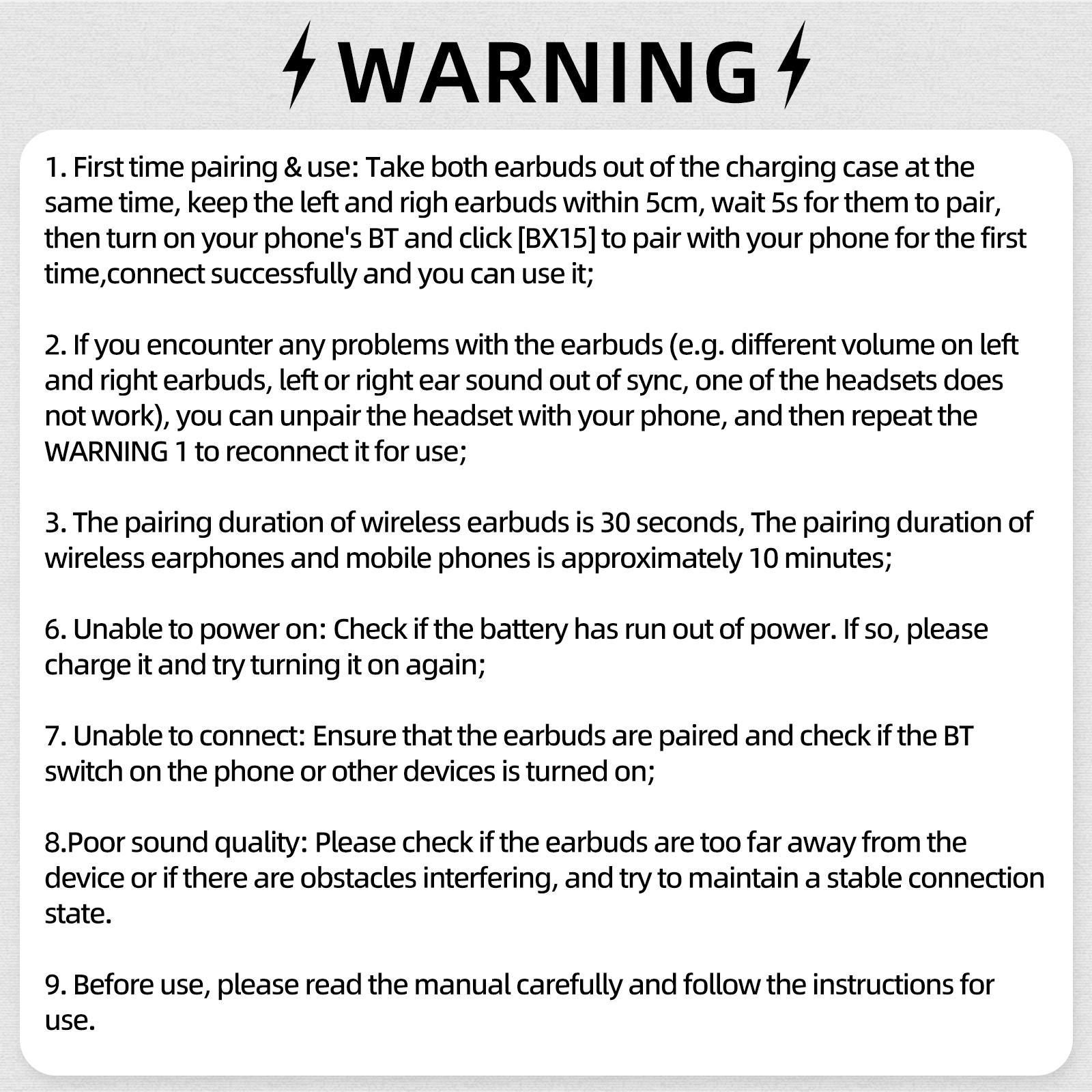 WARNING

1. First time pairing & use: Take both earbuds out of the charging case at the same time, keep the left and righ earbuds within 5cm, wait 5s for them to pair, then turn on your phone's BT and click [BX15] to pair with your phone for the first time,connect successfully and you can use it;

2. If you encounter any problems with the earbuds (e.g. different volume on left and right earbuds, left or right ear sound out of sync, one of the headsets does not work), you can unpair the headset with your phone, and then repeat the WARNING 1 to reconnect it for use;

3. The pairing duration of wireless earbuds is 30 seconds, The pairing duration of wireless earphones and mobile phones is approximately 10 minutes;

6. Unable to power on: Check if the battery has run out of power. If so, please charge it and try turning it on again;

7. Unable to connect: Ensure that the earbuds are paired and check if the BT switch on the phone or other devices is turned on;

8.Poor sound quality: Please check if the earbuds are too far away from the device or if there are obstacles interfering, and try to maintain a stable connection state.

9. Before use, please read the manual carefully and follow the instructions for use.